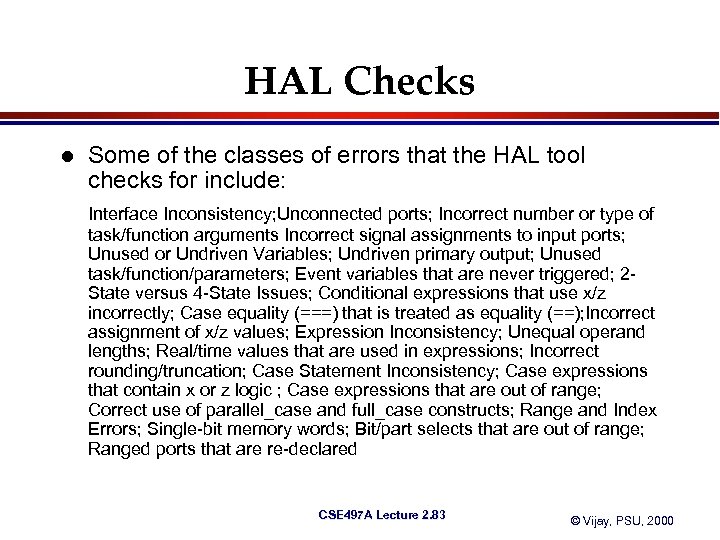 HAL Checks

● Some of the classes of errors that the HAL tool checks for include:

Interface Inconsistency;Unconnected ports; Incorrect number or type of task/function arguments Incorrect signal assignments to input ports; Unused or Undriven Variables; Undriven primary output; Unused task/function/parameters; Event variables that are never triggered; 2-State versus 4-State Issues; Conditional expressions that use x/z incorrectly; Case equality (===) that is treated as equality (==);Incorrect assignment of x/z values; Expression Inconsistency; Unequal operand lengths; Real/time values that are used in expressions; Incorrect rounding/truncation; Case Statement Inconsistency; Case expressions that contain x or z logic ; Case expressions that are out of range; Correct use of parallel_case and full_case constructs; Range and Index Errors; Single-bit memory words; Bit/part selects that are out of range; Ranged ports that are re-declared

CSE497A Lecture 2.83

© Vijay, PSU, 2000